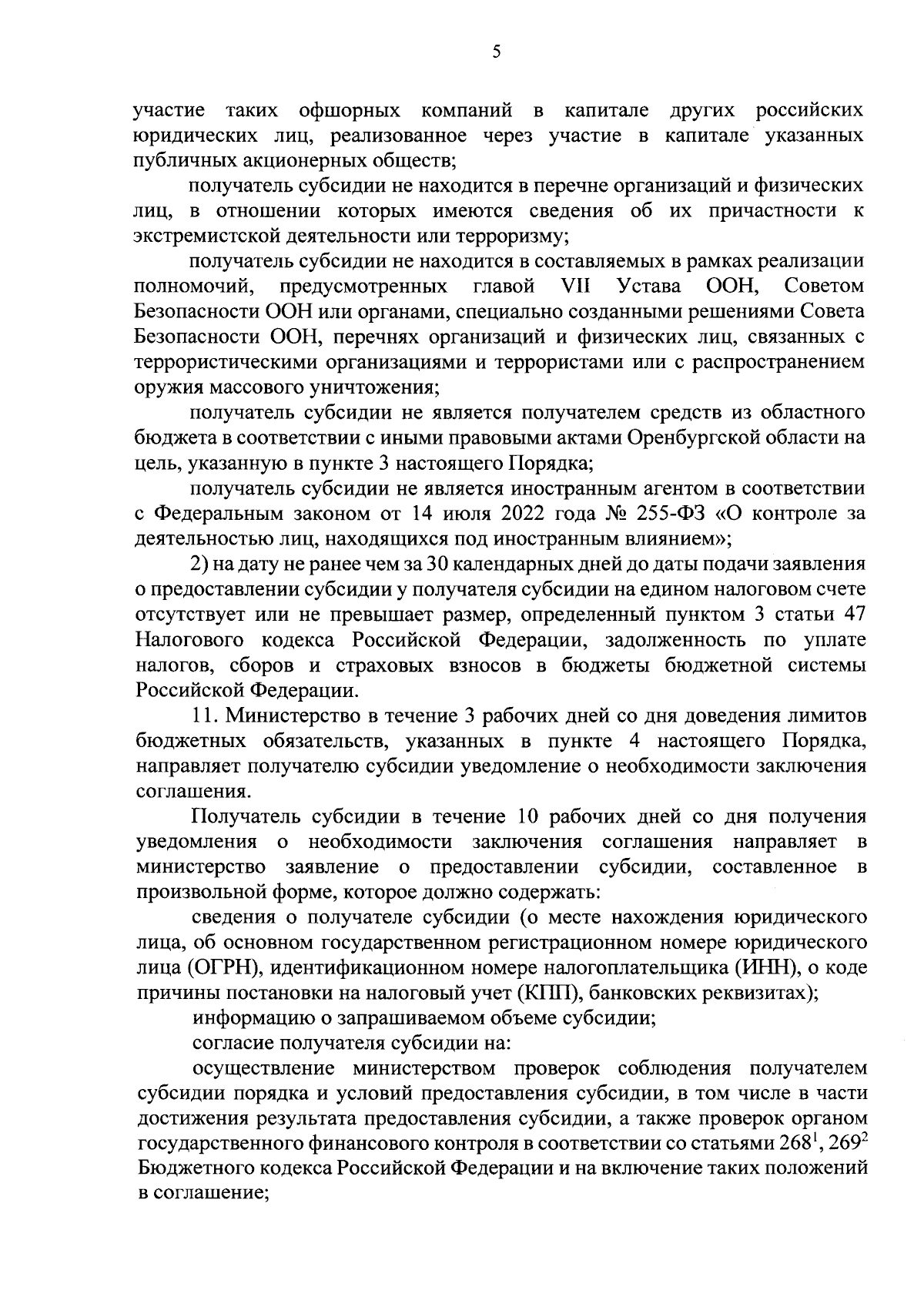 5

участие таких офшорных компаний в капитале других российских юридических лиц, реализованное через участие в капитале указанных публичных акционерных обществ;

получатель субсидии не находится в перечне организаций и физических лиц, в отношении которых имеются сведения об их причастности к экстремистской деятельности или терроризму;

получатель субсидии не находится в составляемых в рамках реализации полномочий, предусмотренных главой VII Устава ООН, Советом Безопасности ООН или органами, специально созданными решениями Совета Безопасности ООН, перечнях организаций и физических лиц, связанных с террористическими организациями и террористами или с распространением оружия массового уничтожения;

получатель субсидии не является получателем средств из областного бюджета в соответствии с иными правовыми актами Оренбургской области на цель, указанную в пункте 3 настоящего Порядка;

получатель субсидии не является иностранным агентом в соответствии с Федеральным законом от 14 июля 2022 года № 255-ФЗ «О контроле за деятельностью лиц, находящихся под иностранным влиянием»;

2) на дату не ранее чем за 30 календарных дней до даты подачи заявления о предоставлении субсидии у получателя субсидии на едином налоговом счете отсутствует или не превышает размер, определенный пунктом 3 статьи 47 Налогового кодекса Российской Федерации, задолженность по уплате налогов, сборов и страховых взносов в бюджеты бюджетной системы Российской Федерации.

11. Министерство в течение 3 рабочих дней со дня доведения лимитов бюджетных обязательств, указанных в пункте 4 настоящего Порядка, направляет получателю субсидии уведомление о необходимости заключения соглашения.

Получатель субсидии в течение 10 рабочих дней со дня получения уведомления о необходимости заключения соглашения направляет в министерство заявление о предоставлении субсидии, составленное в произвольной форме, которое должно содержать:

сведения о получателе субсидии (о месте нахождения юридического лица, об основном государственном регистрационном номере юридического лица (ОГРН), идентификационном номере налогоплательщика (ИНН), о коде причины постановки на налоговый учет (КПП), банковских реквизитах);

информацию о запрашиваемом объеме субсидии;

согласие получателя субсидии на:

осуществление министерством проверок соблюдения получателем субсидии порядка и условий предоставления субсидии, в том числе в части достижения результата предоставления субсидии, а также проверок органом государственного финансового контроля в соответствии со статьями $268^1$, $269^2$ Бюджетного кодекса Российской Федерации и на включение таких положений в соглашение;